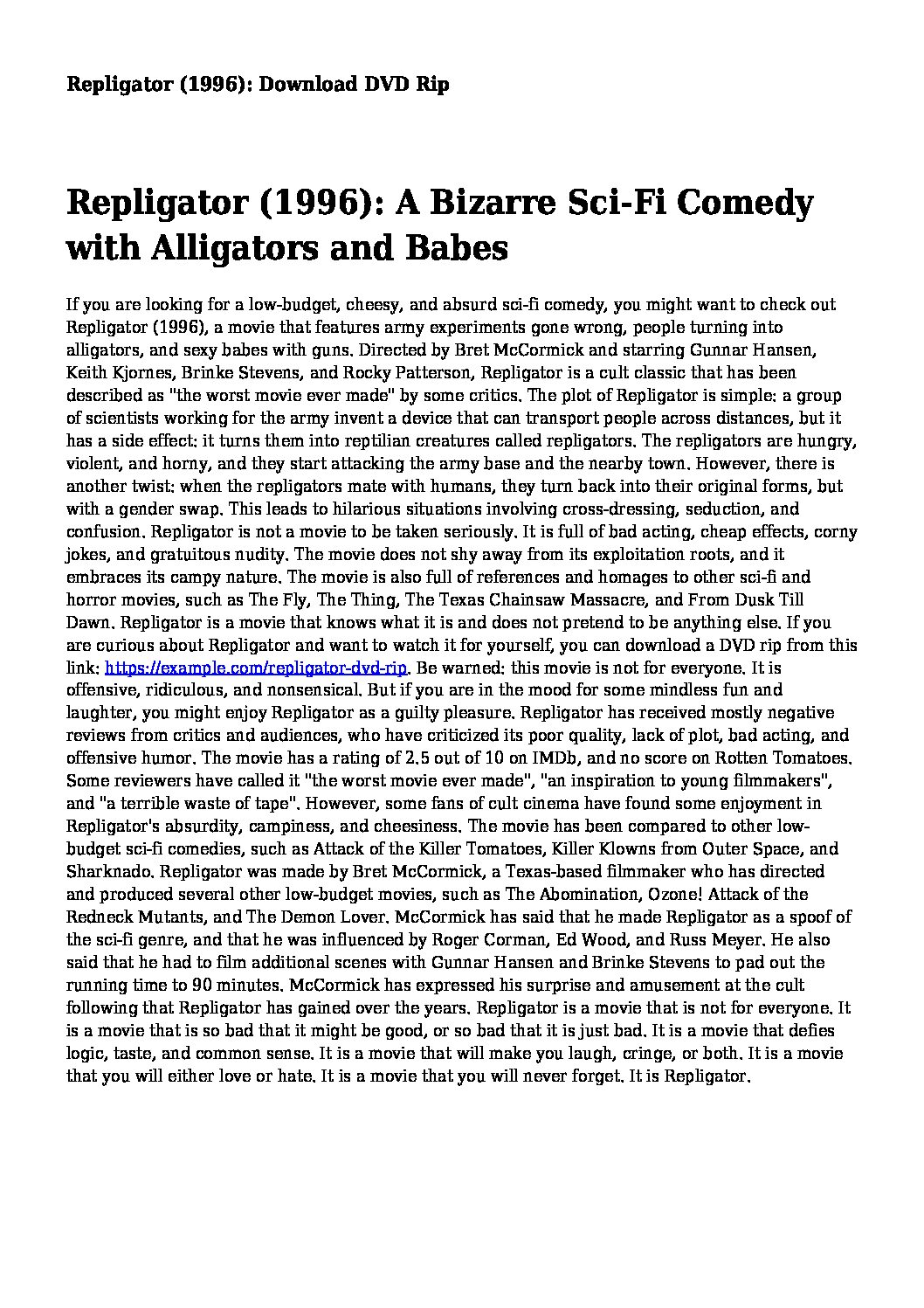 Repligator (1996): Download DVD Rip

Repligator (1996): A Bizarre Sci-Fi Comedy with Alligators and Babes

If you are looking for a low-budget, cheesy, and absurd sci-fi comedy, you might want to check out Repligator (1996), a movie that features army experiments gone wrong, people turning into alligators, and sexy babes with guns. Directed by Bret McCormick and starring Gunnar Hansen, Keith Kjornes, Brinke Stevens, and Rocky Patterson, Repligator is a cult classic that has been described as "the worst movie ever made" by some critics. The plot of Repligator is simple: a group of scientists working for the army invent a device that can transport people across distances, but it has a side effect: it turns them into reptilian creatures called repligators. The repligators are hungry, violent, and horny, and they start attacking the army base and the nearby town. However, there is another twist: when the repligators mate with humans, they turn back into their original forms, but with a gender swap. This leads to hilarious situations involving cross-dressing, seduction, and confusion. Repligator is not a movie to be taken seriously. It is full of bad acting, cheap effects, corny jokes, and gratuitous nudity. The movie does not shy away from its exploitation roots, and it embraces its campy nature. The movie is also full of references and homages to other sci-fi and horror movies, such as The Fly, The Thing, The Texas Chainsaw Massacre, and From Dusk Till Dawn. Repligator is a movie that knows what it is and does not pretend to be anything else. If you are curious about Repligator and want to watch it for yourself, you can download a DVD rip from this link: https://example.com/repligator-dvd-rip. Be warned: this movie is not for everyone. It is offensive, ridiculous, and nonsensical. But if you are in the mood for some mindless fun and laughter, you might enjoy Repligator as a guilty pleasure. Repligator has received mostly negative reviews from critics and audiences, who have criticized its poor quality, lack of plot, bad acting, and offensive humor. The movie has a rating of 2.5 out of 10 on IMDb, and no score on Rotten Tomatoes. Some reviewers have called it "the worst movie ever made", "an inspiration to young filmmakers", and "a terrible waste of tape". However, some fans of cult cinema have found some enjoyment in Repligator's absurdity, campiness, and cheesiness. The movie has been compared to other low-budget sci-fi comedies, such as Attack of the Killer Tomatoes, Killer Klowns from Outer Space, and Sharknado. Repligator was made by Bret McCormick, a Texas-based filmmaker who has directed and produced several other low-budget movies, such as The Abomination, Ozone! Attack of the Redneck Mutants, and The Demon Lover. McCormick has said that he made Repligator as a spoof of the sci-fi genre, and that he was influenced by Roger Corman, Ed Wood, and Russ Meyer. He also said that he had to film additional scenes with Gunnar Hansen and Brinke Stevens to pad out the running time to 90 minutes. McCormick has expressed his surprise and amusement at the cult following that Repligator has gained over the years. Repligator is a movie that is not for everyone. It is a movie that is so bad that it might be good, or so bad that it is just bad. It is a movie that defies logic, taste, and common sense. It is a movie that will make you laugh, cringe, or both. It is a movie that you will either love or hate. It is a movie that you will never forget. It is Repligator.